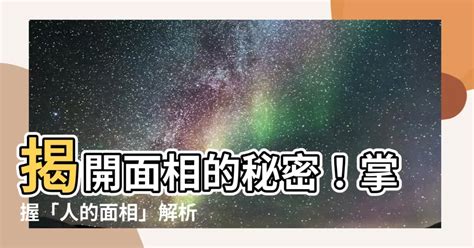 揭開面相的秘密！掌握「人的面相」解析